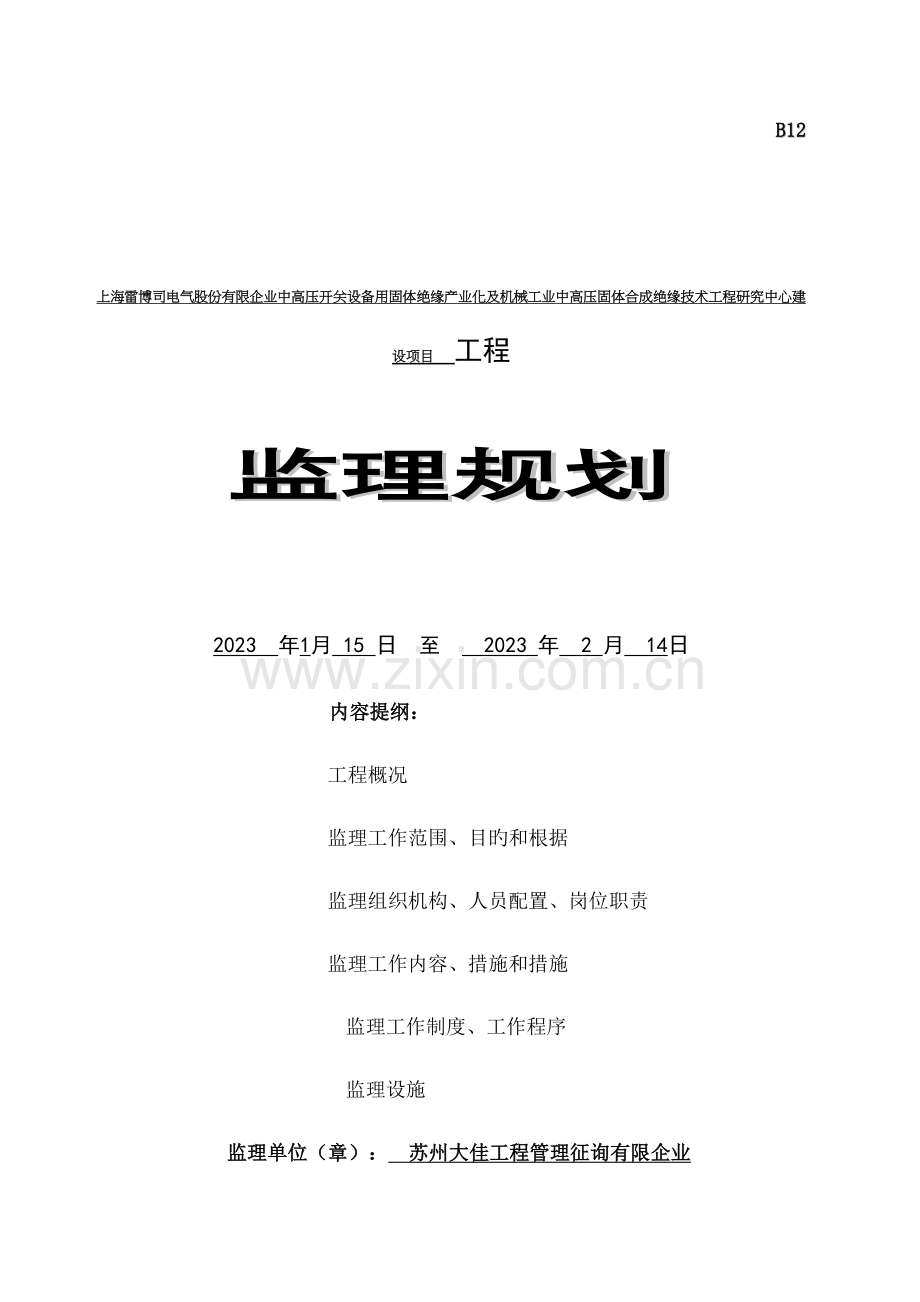 B12

上海雷博司电气股份有限企业中高压开关设备用固体绝缘产业化及机械工业中高压固体合成绝缘技术工程研究中心建设项目 工程

监理规划

2023 年1月 15 日 至 2023 年 2 月 14日

www.zixin.com.cn

内容提纲：

工程概况

监理工作范围、目旳和根据

监理组织机构、人员配置、岗位职责

监理工作内容、措施和措施

监理工作制度、工作程序

监理设施

监理单位（章）： 苏州大佳工程管理征询有限企业